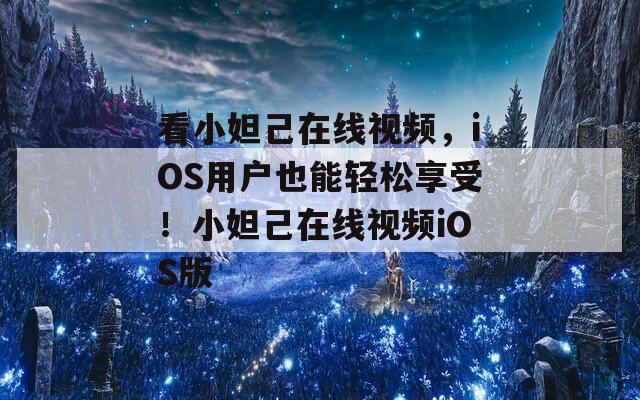 看小妲己在线视频，iOS用户也能轻松享受！小妲己在线视频iOS版